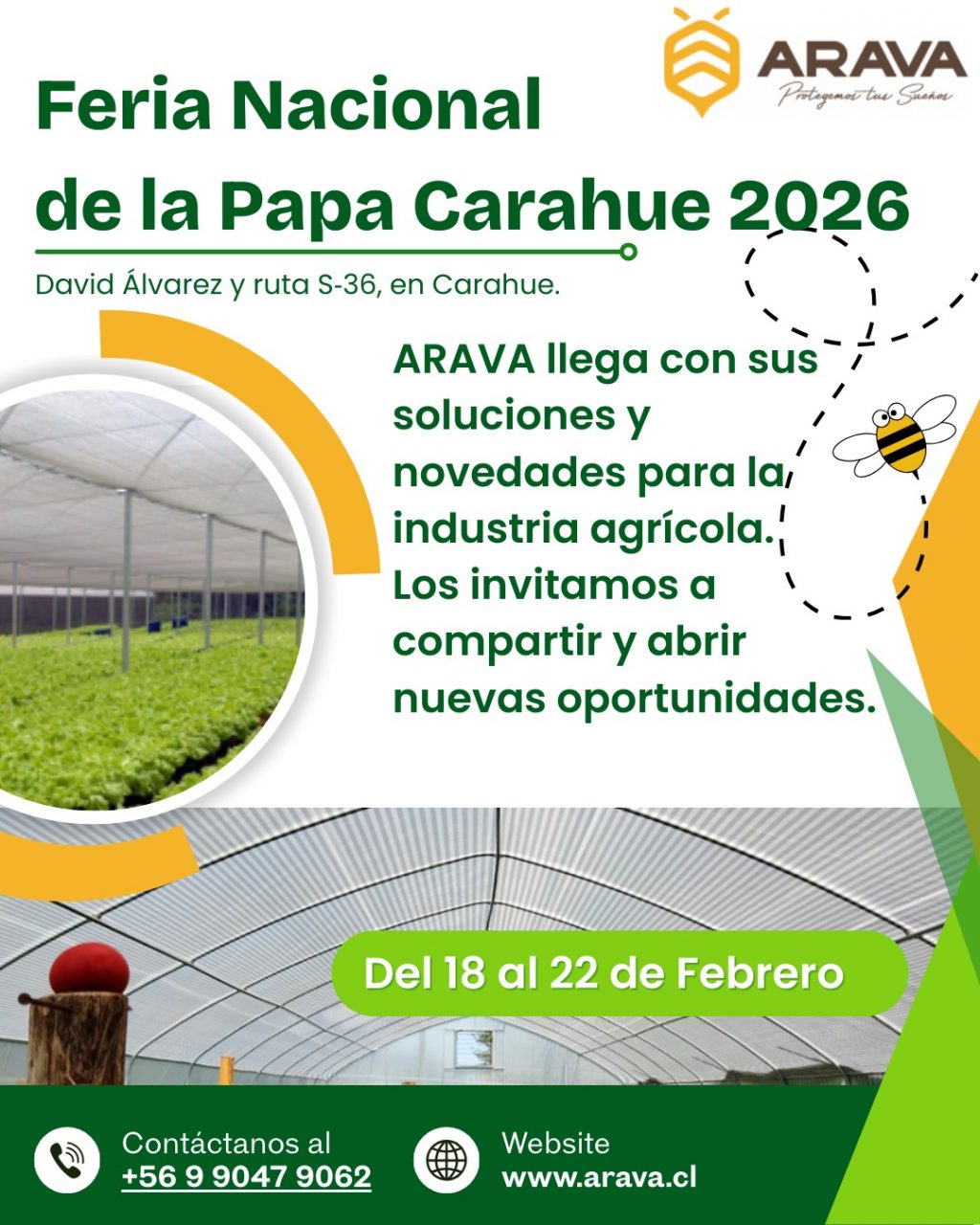 ARAVA
Protegemos tus Sueños

Feria Nacional de la Papa Carahue 2026

David Álvarez y ruta S-36, en Carahue.

ARAVA llega con sus soluciones y novedades para la industria agrícola. Los invitamos a compartir y abrir nuevas oportunidades.

Del 18 al 22 de Febrero

Contáctanos al
+56 9 9047 9062

Website
www.arava.cl